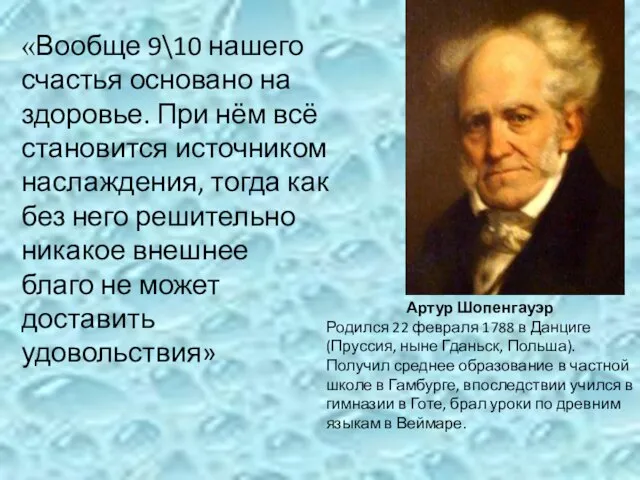 «Вообще 9\10 нашего счастья основано на здоровье. При нём всё становится источником наслаждения, тогда как без него решительно никакое внешнее благо не может доставить удовольствия»

Артур Шопенгауэр
Родился 22 февраля 1788 в Данциге (Пруссия, ныне Гданьск, Польша). Получил среднее образование в частной школе в Гамбурге, впоследствии учился в гимназии в Готе, брал уроки по древним языкам в Веймаре.